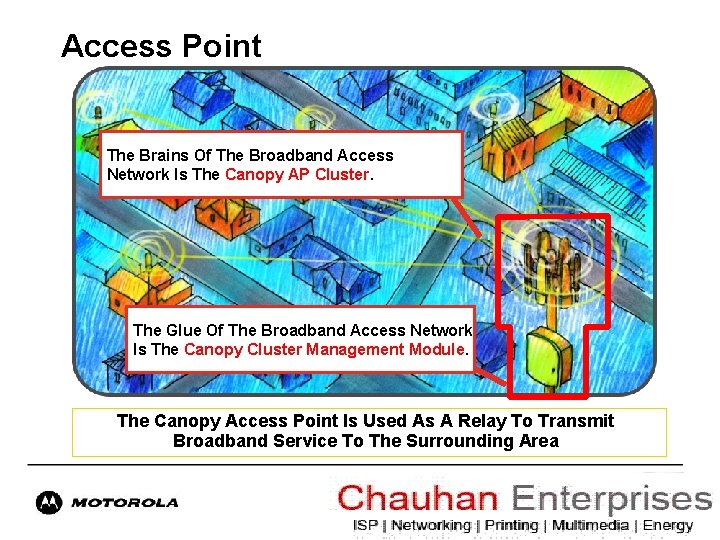 Access Point

The Brains Of The Broadband Access Network Is The Canopy AP Cluster.

The Glue Of The Broadband Access Network Is The Canopy Cluster Management Module.

The Canopy Access Point Is Used As A Relay To Transmit Broadband Service To The Surrounding Area

MOTOROLA

Chauhan Enterprises
ISP | Networking | Printing | Multimedia | Energy